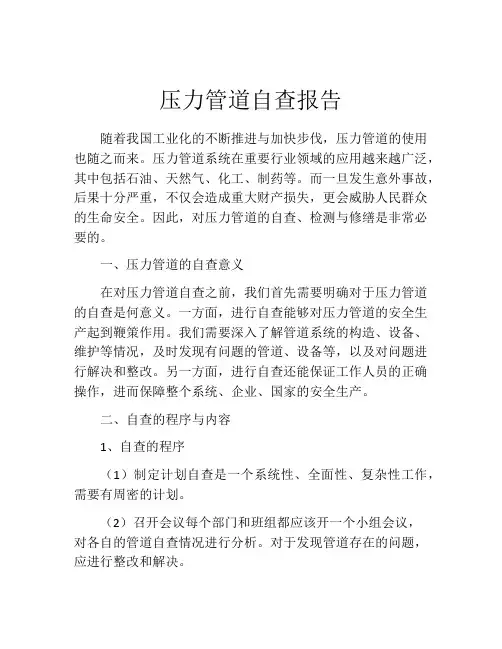 压力管道自查报告

随着我国工业化的不断推进与加快步伐，压力管道的使用也随之而来。压力管道系统在重要行业领域的应用越来越广泛，其中包括石油、天然气、化工、制药等。而一旦发生意外事故，后果十分严重，不仅会造成重大财产损失，更会威胁人民群众的生命安全。因此，对压力管道的自查、检测与修缮是非常必要的。

一、压力管道的自查意义

在对压力管道自查之前，我们首先需要明确对于压力管道的自查是何意义。一方面，进行自查能够对压力管道的安全生产起到鞭策作用。我们需要深入了解管道系统的构造、设备、维护等情况，及时发现有问题的管道、设备等，以及对问题进行解决和整改。另一方面，进行自查还能保证工作人员的正确操作，进而保障整个系统、企业、国家的安全生产。

二、自查的程序与内容

1、自查的程序

（1）制定计划自查是一个系统性、全面性、复杂性工作，需要有周密的计划。

（2）召开会议每个部门和班组都应该开一个小组会议，对各自的管道自查情况进行分析。对于发现管道存在的问题，应进行整改和解决。